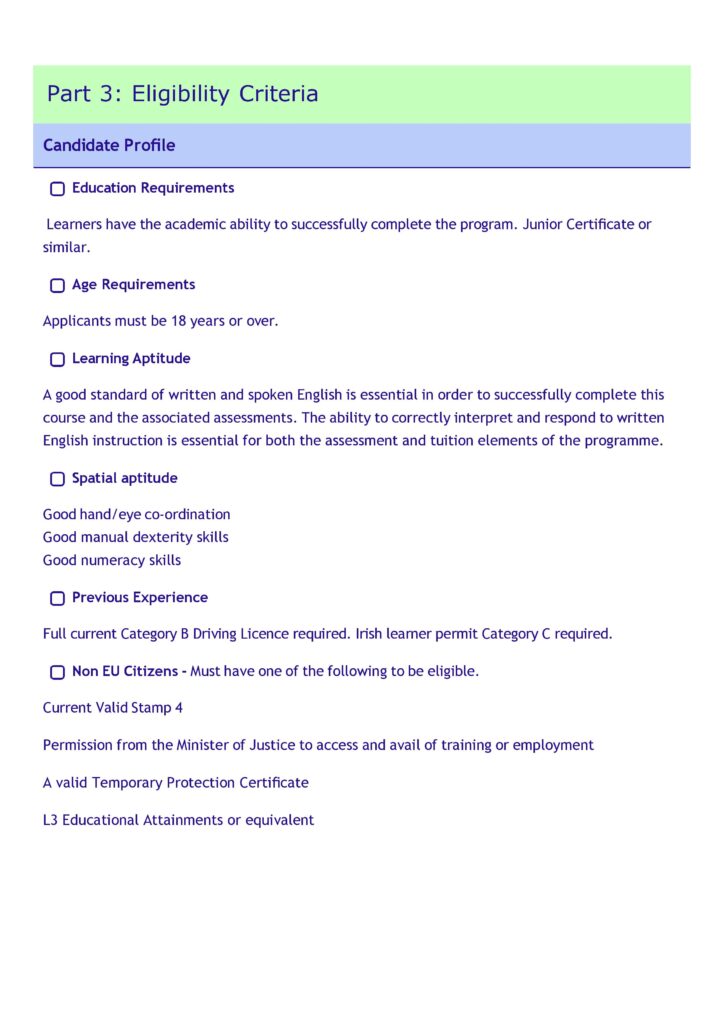 Part 3: Eligibility Criteria

Candidate Profile

Education Requirements

Learners have the academic ability to successfully complete the program. Junior Certificate or similar.

Age Requirements

Applicants must be 18 years or over.

Learning Aptitude

A good standard of written and spoken English is essential in order to successfully complete this course and the associated assessments. The ability to correctly interpret and respond to written English instruction is essential for both the assessment and tuition elements of the programme.

Spatial aptitude

Good hand/eye co-ordination
Good manual dexterity skills
Good numeracy skills

Previous Experience

Full current Category B Driving Licence required. Irish learner permit Category C required.

Non EU Citizens - Must have one of the following to be eligible.

Current Valid Stamp 4

Permission from the Minister of Justice to access and avail of training or employment

A valid Temporary Protection Certificate

L3 Educational Attainments or equivalent